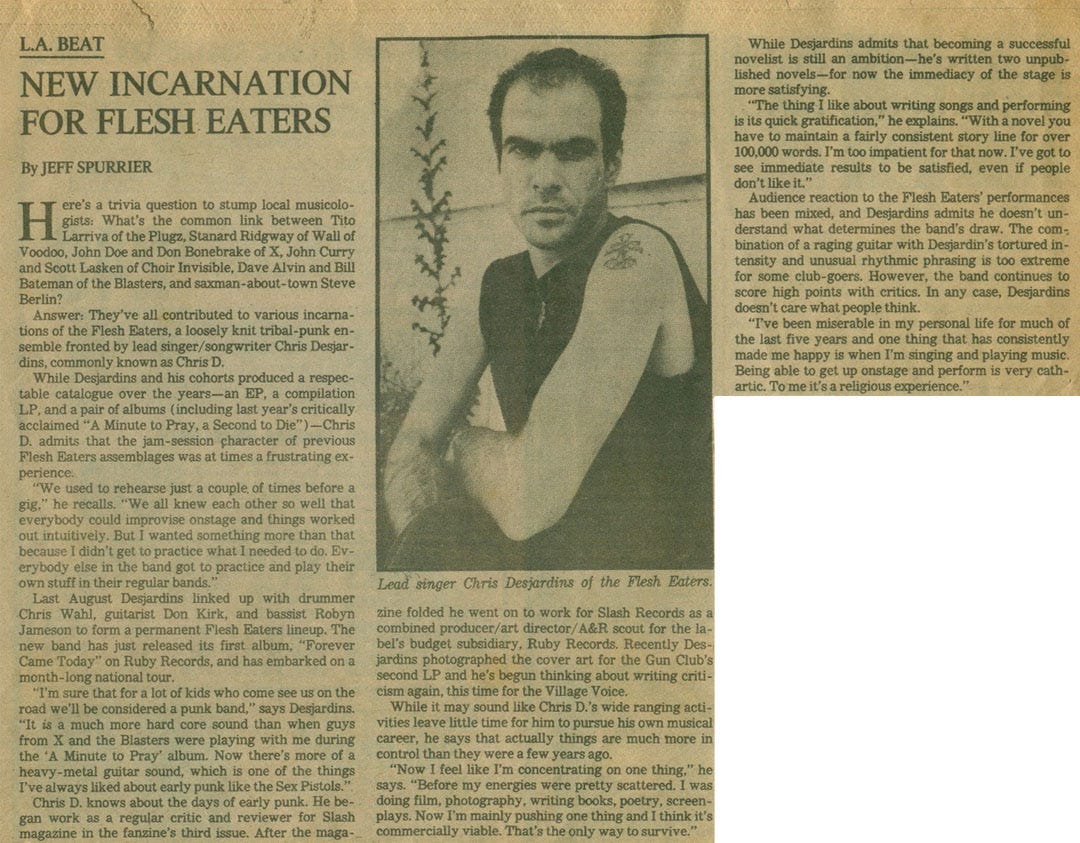 L.A. BEAT

NEW INCARNATION FOR FLESH EATERS

By JEFF SPURRIER

Here's a trivia question to stump local musicologists: What's the common link between Tito Larriva of the Plugz, Stanard Ridgway of Wall of Voodoo, John Doe and Don Bonebrake of X, John Curry and Scott Lasken of Choir Invisible, Dave Alvin and Bill Bateman of the Blasters, and saxman-about-town Steve Berlin?

Answer: They've all contributed to various incarnations of the Flesh Eaters, a loosely knit tribal-punk ensemble fronted by lead singer/songwriter Chris Desjardins, commonly known as Chris D.

While Desjardins and his cohorts produced a respectable catalogue over the years—an EP, a compilation LP, and a pair of albums (including last year's critically acclaimed "A Minute to Pray, a Second to Die")—Chris D. admits that the jam-session character of previous Flesh Eaters assemblages was at times a frustrating experience.

"We used to rehearse just a couple of times before a gig," he recalls. "We all knew each other so well that everybody could improvise onstage and things worked out intuitively. But I wanted something more than that because I didn't get to practice what I needed to do. Everybody else in the band got to practice and play their own stuff in their regular bands."

Last August Desjardins linked up with drummer Chris Wahl, guitarist Don Kirk, and bassist Robyn Jameson to form a permanent Flesh Eaters lineup. The new band has just released its first album, "Forever Came Today" on Ruby Records, and has embarked on a month-long national tour.

"I'm sure that for a lot of kids who come see us on the road we'll be considered a punk band," says Desjardins. "It is a much more hard core sound than when guys from X and the Blasters were playing with me during the 'A Minute to Pray' album. Now there's more of a heavy-metal guitar sound, which is one of the things I've always liked about early punk like the Sex Pistols."

Chris D. knows about the days of early punk. He began work as a regular critic and reviewer for Slash magazine in the fanzine's third issue. After the magazine folded he went on to work for Slash Records as a combined producer/art director/A&R scout for the label's budget subsidiary, Ruby Records. Recently Desjardins photographed the cover art for the Gun Club's second LP and he's begun thinking about writing criticism again, this time for the Village Voice.

While it may sound like Chris D.'s wide ranging activities leave little time for him to pursue his own musical career, he says that actually things are much more in control than they were a few years ago.

"Now I feel like I'm concentrating on one thing," he says. "Before my energies were pretty scattered. I was doing film, photography, writing books, poetry, screenplays. Now I'm mainly pushing one thing and I think it's commercially viable. That's the only way to survive."

Lead singer Chris Desjardins of the Flesh Eaters.

While Desjardins admits that becoming a successful novelist is still an ambition—he's written two unpublished novels—for now the immediacy of the stage is more satisfying.

"The thing I like about writing songs and performing is its quick gratification," he explains. "With a novel you have to maintain a fairly consistent story line for over 100,000 words. I'm too impatient for that now. I've got to see immediate results to be satisfied, even if people don't like it."

Audience reaction to the Flesh Eaters' performances has been mixed, and Desjardins admits he doesn't understand what determines the band's draw. The combination of a raging guitar with Desjardin's tortured intensity and unusual rhythmic phrasing is too extreme for some club-goers. However, the band continues to score high points with critics. In any case, Desjardins doesn't care what people think.

"I've been miserable in my personal life for much of the last five years and one thing that has consistently made me happy is when I'm singing and playing music. Being able to get up onstage and perform is very cathartic. To me it's a religious experience."